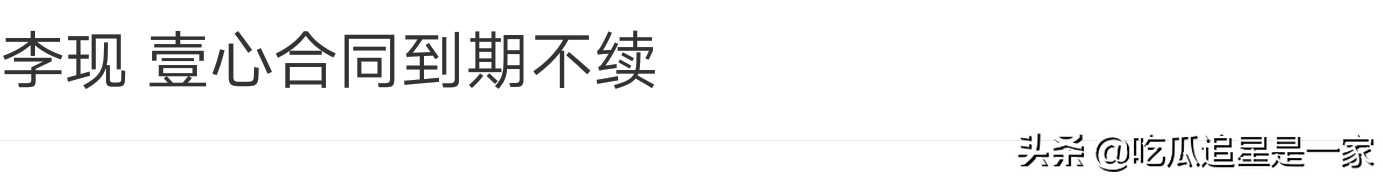 李现 壹心合同到期不续

头条 @吃瓜追星是一家